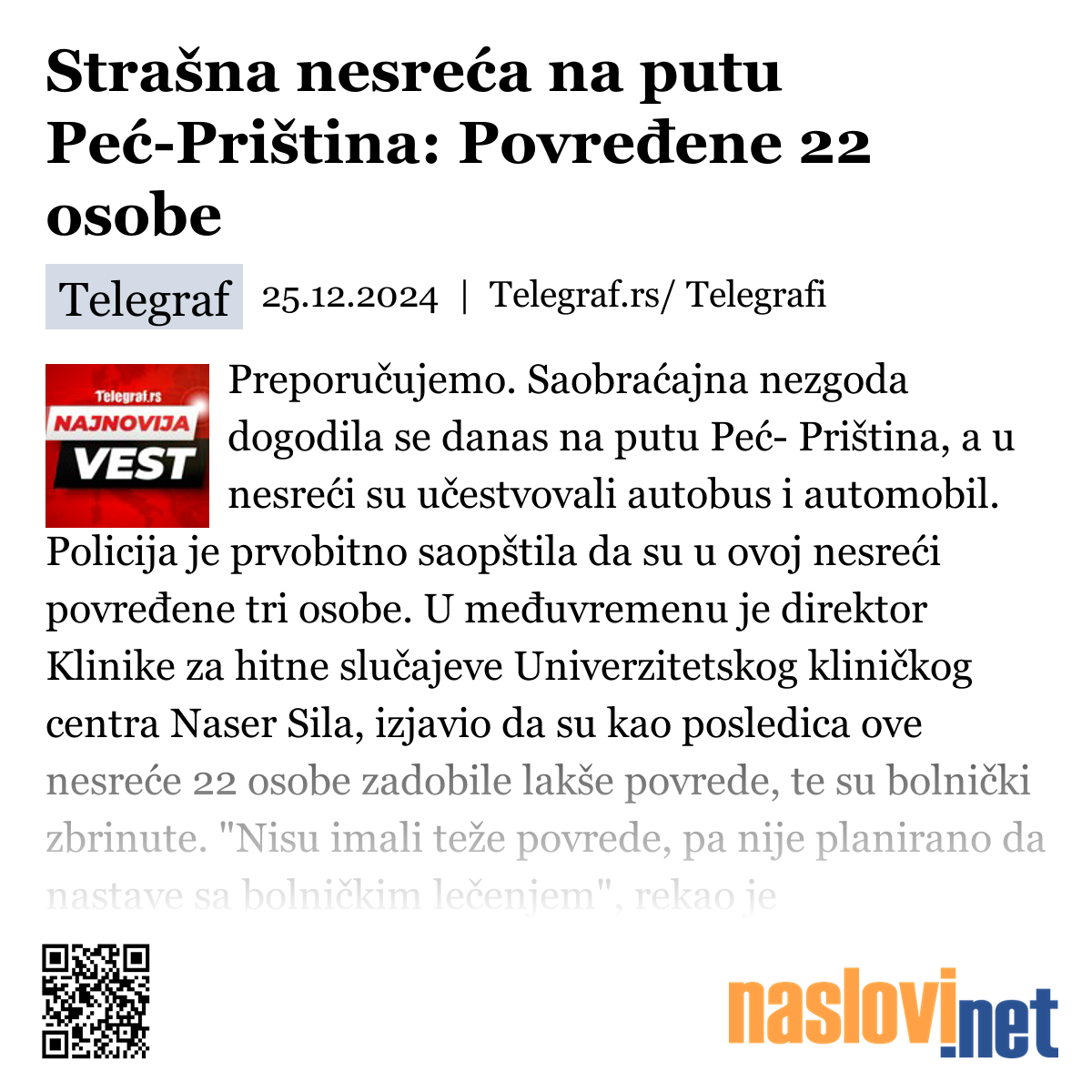 Strašna nesreća na putu Peć-Priština: Povređene 22 osobe

Telegraf 25.12.2024 | Telegraf.rs/ Telegrafi

Telegraf.rs NAJNOVIJA VEST

Preporučujemo. Saobraćajna nezgoda dogodila se danas na putu Peć- Priština, a u nesreći su učestvovali autobus i automobil. Policija je prvobitno saopštila da su u ovoj nesreći povređene tri osobe. U međuvremenu je direktor Klinike za hitne slučajeve Univerzitetskog kliničkog centra Naser Sila, izjavio da su kao posledica ove nesreće 22 osobe zadobile lakše povrede, te su bolnički zbrinute. "Nisu imali teže povrede, pa nije planirano da nastave sa bolničkim lečenjem", rekao je

naslovi.net